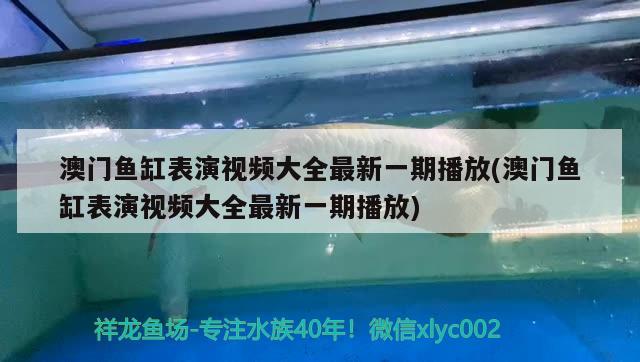 澳门鱼缸表演视频大全最新一期播放(澳门鱼缸表演视频大全最新一期播放)

祥龙鱼场-专注水族40年！微信xlyc002